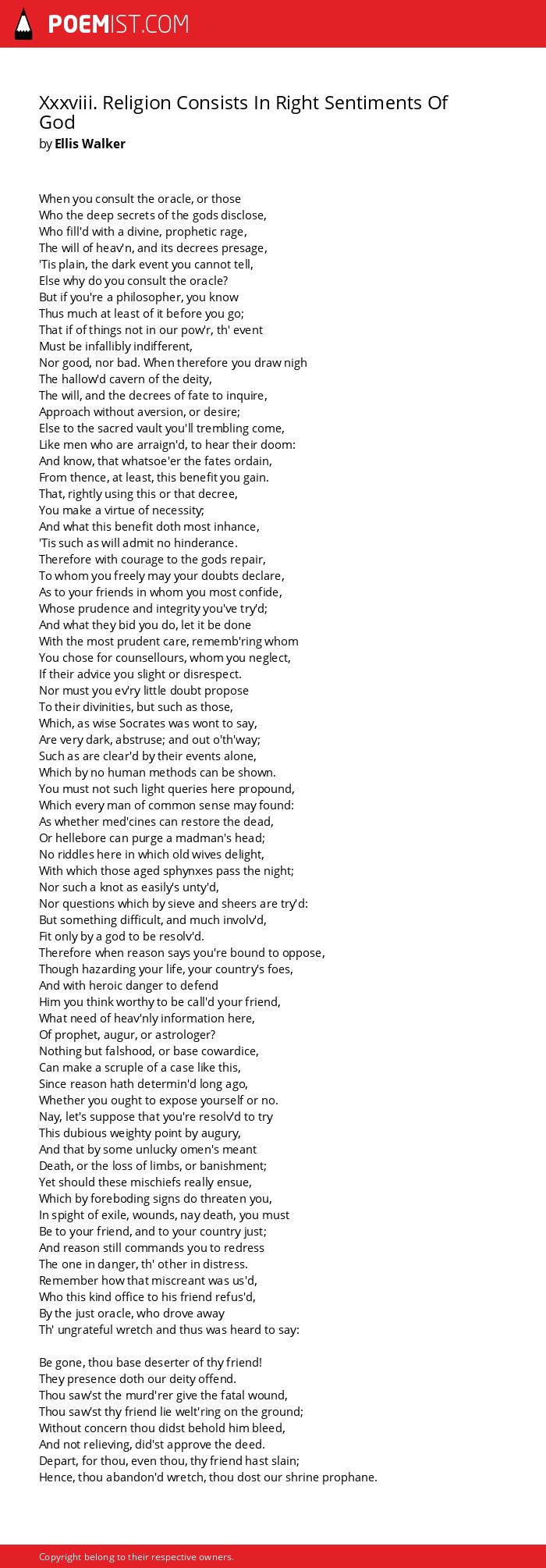 POEMIST.COM

Xxxviii. Religion Consists In Right Sentiments Of God
by Ellis Walker

When you consult the oracle, or those
Who the deep secrets of the gods disclose,
Who fill'd with a divine, prophetic rage,
The will of heav'n, and its decrees presage,
'Tis plain, the dark event you cannot tell,
Else why do you consult the oracle?
But if you're a philosopher, you know
Thus much at least of it before you go;
That if of things not in our pow'r, th' event
Must be infallibly indifferent,
Nor good, nor bad. When therefore you draw nigh
The hallow'd cavern of the deity,
The will, and the decrees of fate to inquire,
Approach without aversion, or desire;
Else to the sacred vault you'll trembling come,
Like men who are arraign'd, to hear their doom:
And know, that whatsoe'er the fates ordain,
From thence, at least, this benefit you gain.
That, rightly using this or that decree,
You make a virtue of necessity;
And what this benefit doth most inhance,
'Tis such as will admit no hinderance.
Therefore with courage to the gods repair,
To whom you freely may your doubts declare,
As to your friends in whom you most confide,
Whose prudence and integrity you've try'd;
And what they bid you do, let it be done
With the most prudent care, rememb'ring whom
You chose for counsellours, whom you neglect,
If their advice you slight or disrespect.
Nor must you ev'ry little doubt propose
To their divinities, but such as those,
Which, as wise Socrates was wont to say,
Are very dark, abstruse; and out o'th'way;
Such as are clear'd by their events alone,
Which by no human methods can be shown.
You must not such light queries here propound,
Which every man of common sense may found:
As whether med'cines can restore the dead,
Or hellebore can purge a madman's head;
No riddles here in which old wives delight,
With which those aged sphynxes pass the night;
Nor such a knot as easily's unty'd,
Nor questions which by sieve and sheers are try'd:
But something difficult, and much involv'd,
Fit only by a god to be resolv'd.
Therefore when reason says you're bound to oppose,
Though hazarding your life, your country's foes,
And with heroic danger to defend
Him you think worthy to be call'd your friend,
What need of heav'nly information here,
Of prophet, augur, or astrologer?
Nothing but falshood, or base cowardice,
Can make a scruple of a case like this,
Since reason hath determin'd long ago,
Whether you ought to expose yourself or no.
Nay, let's suppose that you're resolv'd to try
This dubious weighty point by augury,
And that by some unlucky omen's meant
Death, or the loss of limbs, or banishment;
Yet should these mischiefs really ensue,
Which by foreboding signs do threaten you,
In spight of exile, wounds, nay death, you must
Be to your friend, and to your country just;
And reason still commands you to redress
The one in danger, th' other in distress.
Remember how that miscreant was us'd,
Who this kind office to his friend refus'd,
By the just oracle, who drove away
Th' ungrateful wretch and thus was heard to say:

Be gone, thou base deserter of thy friend!
They presence doth our deity offend.
Thou saw'st the murd'rer give the fatal wound,
Thou saw'st thy friend lie welt'ring on the ground;
Without concern thou didst behold him bleed,
And not relieving, did'st approve the deed.
Depart, for thou, even thou, thy friend hast slain;
Hence, thou abandon'd wretch, thou dost our shrine prophane.

Copyright belong to their respective owners.